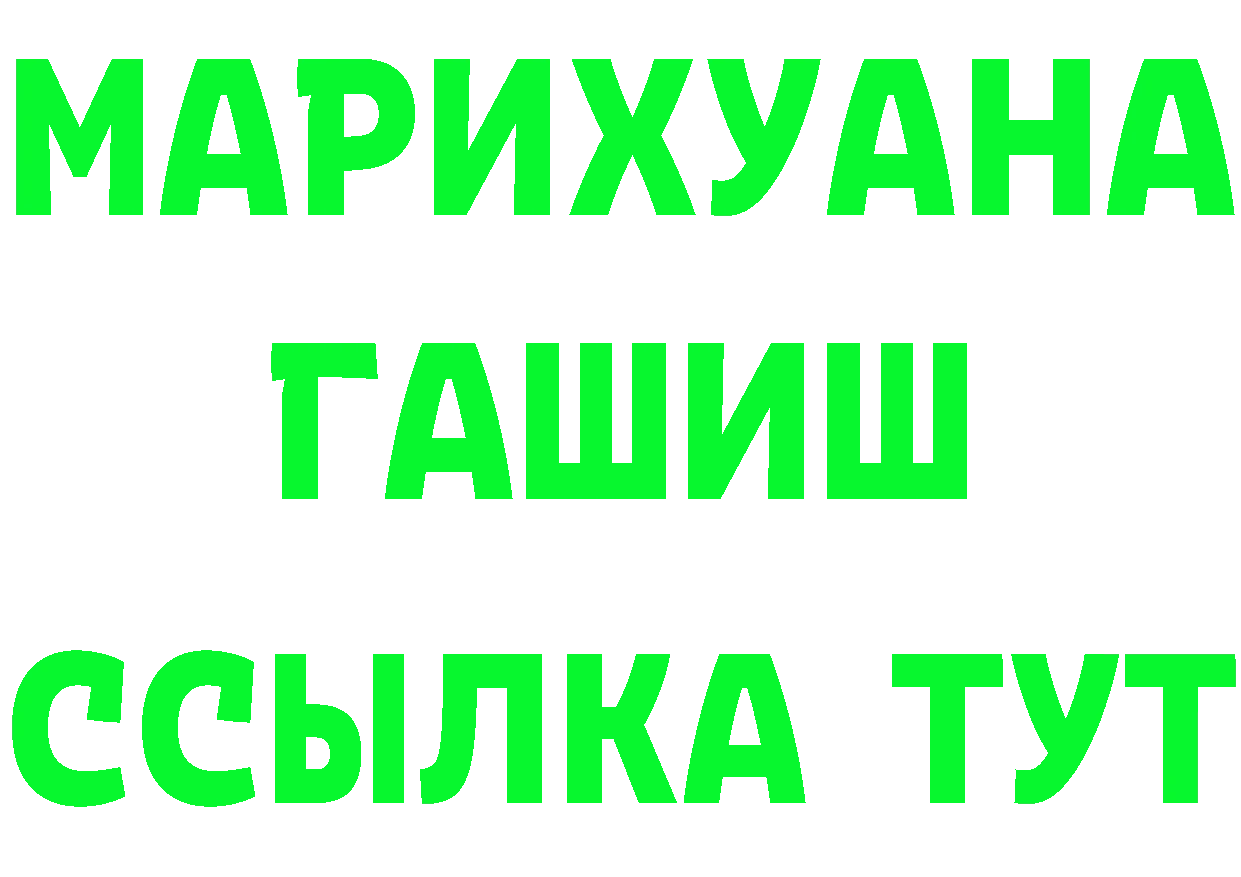 МАРИХУАНА
ГАШИШ
ССЫЛКА ТУТ